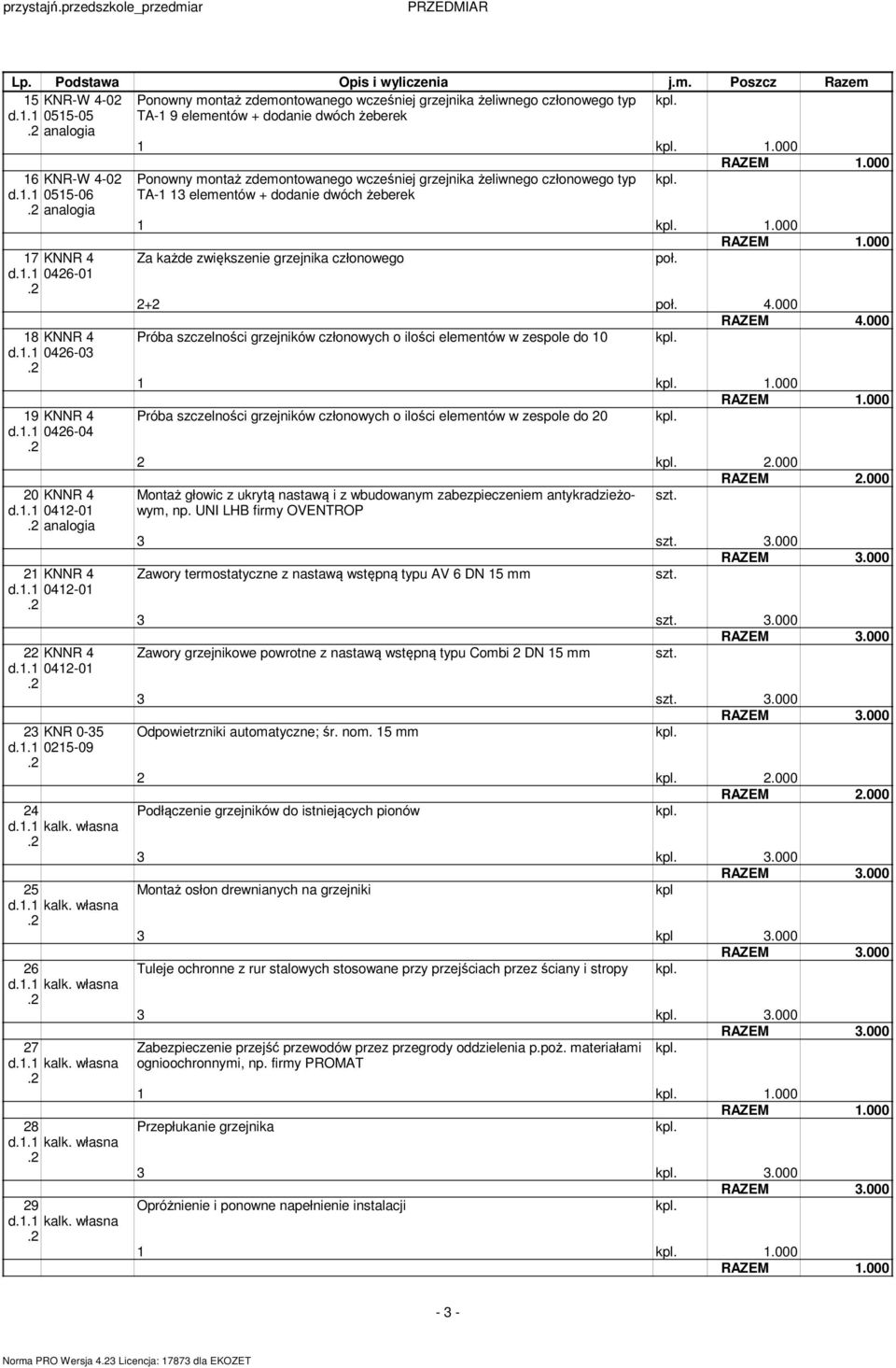 przystajń.przedszkole_przedmiar PRZEDMIAR

| Lp. | Podstawa | Opis i wyliczenia | j.m. | Poszcz | Razem |
|---|---|---|---|---|---|
| 15 d.1.1 .2 | KNR-W 4-02 0515-05 analogia | Ponowny montaż zdemontowanego wcześniej grzejnika żeliwnego członowego typ TA-1 9 elementów + dodanie dwóch żeberek | kpl. | | |
| | | 1 | kpl. | 1.000 | |
| | | | | RAZEM | 1.000 |
| 16 d.1.1 .2 | KNR-W 4-02 0515-06 analogia | Ponowny montaż zdemontowanego wcześniej grzejnika żeliwnego członowego typ TA-1 13 elementów + dodanie dwóch żeberek | kpl. | | |
| | | 1 | kpl. | 1.000 | |
| | | | | RAZEM | 1.000 |
| 17 d.1.1 .2 | KNNR 4 0426-01 | Za każde zwiększenie grzejnika członowego | poł. | | |
| | | 2+2 | poł. | 4.000 | |
| | | | | RAZEM | 4.000 |
| 18 d.1.1 .2 | KNNR 4 0426-03 | Próba szczelności grzejników członowych o ilości elementów w zespole do 10 | kpl. | | |
| | | 1 | kpl. | 1.000 | |
| | | | | RAZEM | 1.000 |
| 19 d.1.1 .2 | KNNR 4 0426-04 | Próba szczelności grzejników członowych o ilości elementów w zespole do 20 | kpl. | | |
| | | 2 | kpl. | 2.000 | |
| | | | | RAZEM | 2.000 |
| 20 d.1.1 .2 | KNNR 4 0412-01 analogia | Montaż głowic z ukrytą nastawą i z wbudowanym zabezpieczeniem antykradzieżowym, np. UNI LHB firmy OVENTROP | szt. | | |
| | | 3 | szt. | 3.000 | |
| | | | | RAZEM | 3.000 |
| 21 d.1.1 .2 | KNNR 4 0412-01 | Zawory termostatyczne z nastawą wstępną typu AV 6 DN 15 mm | szt. | | |
| | | 3 | szt. | 3.000 | |
| | | | | RAZEM | 3.000 |
| 22 d.1.1 .2 | KNNR 4 0412-01 | Zawory grzejnikowe powrotne z nastawą wstępną typu Combi 2 DN 15 mm | szt. | | |
| | | 3 | szt. | 3.000 | |
| | | | | RAZEM | 3.000 |
| 23 d.1.1 .2 | KNR 0-35 0215-09 | Odpowietrzniki automatyczne; śr. nom. 15 mm | kpl. | | |
| | | 2 | kpl. | 2.000 | |
| | | | | RAZEM | 2.000 |
| 24 d.1.1 .2 | kalk. własna | Podłączenie grzejników do istniejących pionów | kpl. | | |
| | | 3 | kpl. | 3.000 | |
| | | | | RAZEM | 3.000 |
| 25 d.1.1 .2 | kalk. własna | Montaż osłon drewnianych na grzejniki | kpl | | |
| | | 3 | kpl | 3.000 | |
| | | | | RAZEM | 3.000 |
| 26 d.1.1 .2 | kalk. własna | Tuleje ochronne z rur stalowych stosowane przy przejściach przez ściany i stropy | kpl. | | |
| | | 3 | kpl. | 3.000 | |
| | | | | RAZEM | 3.000 |
| 27 d.1.1 .2 | kalk. własna | Zabezpieczenie przejść przewodów przez przegrody oddzielenia p.poż. materiałami ognioochronnymi, np. firmy PROMAT | kpl. | | |
| | | 1 | kpl. | 1.000 | |
| | | | | RAZEM | 1.000 |
| 28 d.1.1 .2 | kalk. własna | Przepłukanie grzejnika | kpl. | | |
| | | 3 | kpl. | 3.000 | |
| | | | | RAZEM | 3.000 |
| 29 d.1.1 .2 | kalk. własna | Opróżnienie i ponowne napełnienie instalacji | kpl. | | |
| | | 1 | kpl. | 1.000 | |
| | | | | RAZEM | 1.000 |

- 3 -

Norma PRO Wersja 4.23 Licencja: 17873 dla EKOZET